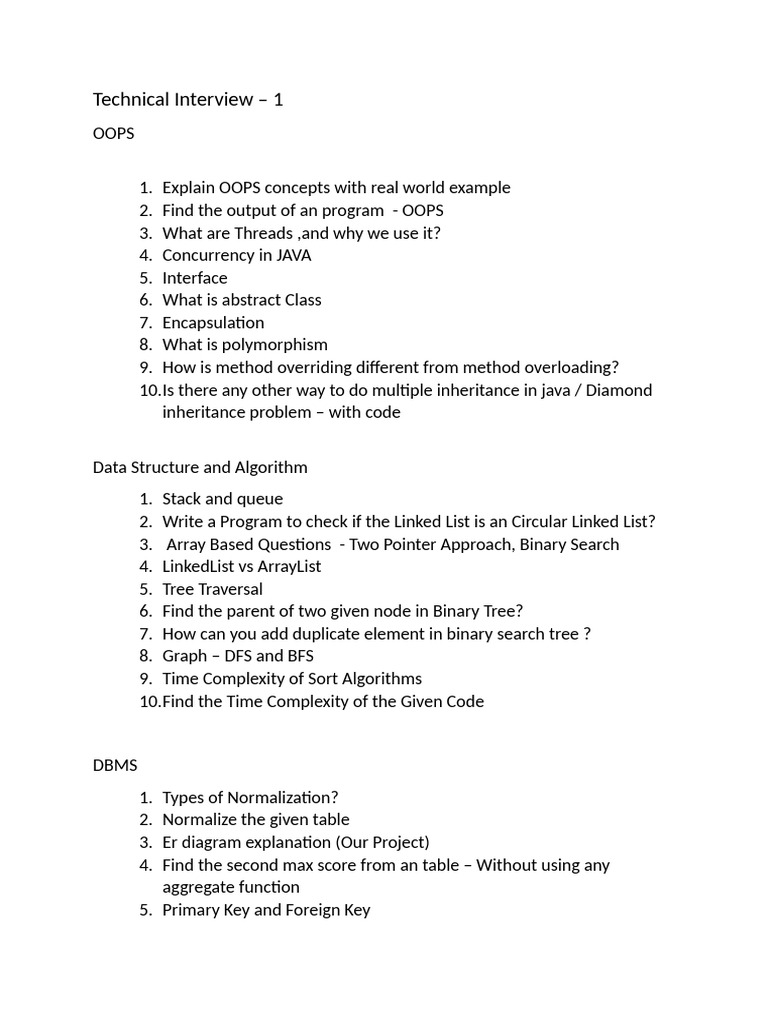 Technical Interview – 1

OOPS

1. Explain OOPS concepts with real world example
2. Find the output of an program - OOPS
3. What are Threads ,and why we use it?
4. Concurrency in JAVA
5. Interface
6. What is abstract Class
7. Encapsulation
8. What is polymorphism
9. How is method overriding different from method overloading?
10. Is there any other way to do multiple inheritance in java / Diamond inheritance problem – with code

Data Structure and Algorithm

1. Stack and queue
2. Write a Program to check if the Linked List is an Circular Linked List?
3. Array Based Questions - Two Pointer Approach, Binary Search
4. LinkedList vs ArrayList
5. Tree Traversal
6. Find the parent of two given node in Binary Tree?
7. How can you add duplicate element in binary search tree ?
8. Graph – DFS and BFS
9. Time Complexity of Sort Algorithms
10. Find the Time Complexity of the Given Code

DBMS

1. Types of Normalization?
2. Normalize the given table
3. Er diagram explanation (Our Project)
4. Find the second max score from an table – Without using any aggregate function
5. Primary Key and Foreign Key